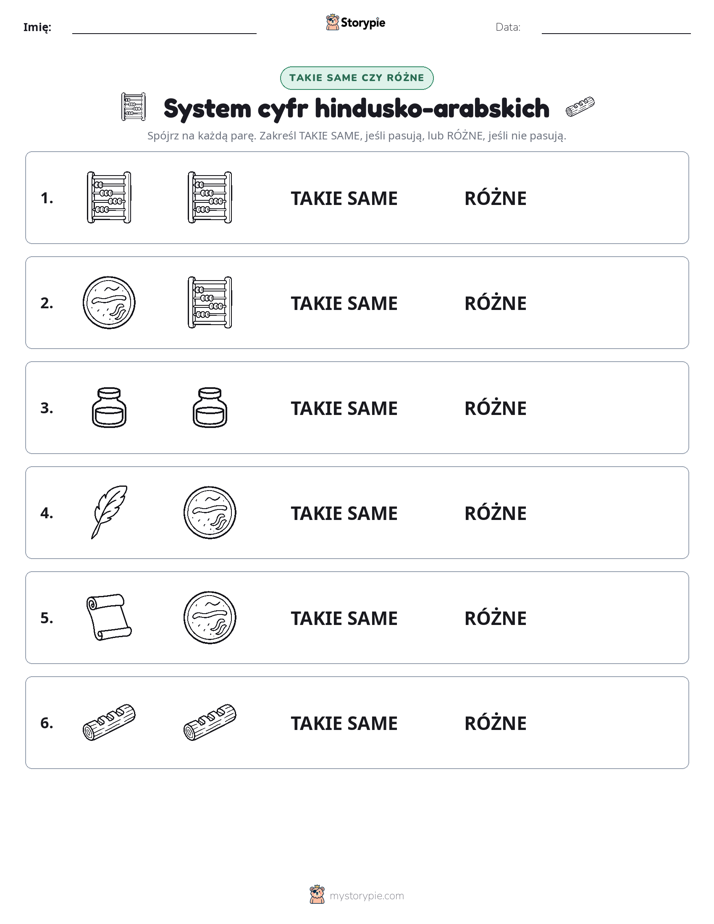 Imię: ____ Storypie Data: ____

TAKIE SAME CZY RÓŻNE

System cyfr hindusko-arabskich

Spójrz na każdą parę. Zakreśl TAKIE SAME, jeśli pasują, lub RÓŻNE, jeśli nie pasują.

1. TAKIE SAME RÓŻNE

2. TAKIE SAME RÓŻNE

3. TAKIE SAME RÓŻNE

4. TAKIE SAME RÓŻNE

5. TAKIE SAME RÓŻNE

6. TAKIE SAME RÓŻNE

mystorypie.com